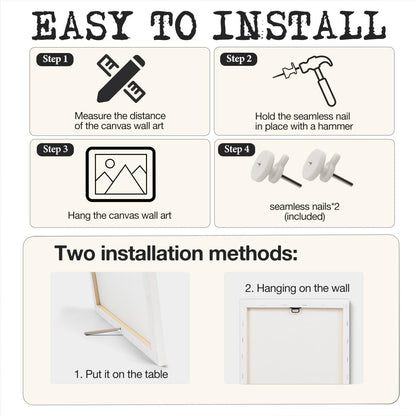 EASY TO INSTALL

Step 1

Measure the distance of the canvas wall art

Step 2

Hold the seamless nail in place with a hammer

Step 3

Hang the canvas wall art

Step 4

seamless nails*2
(included)

Two installation methods:

1. Put it on the table

2. Hanging on the wall